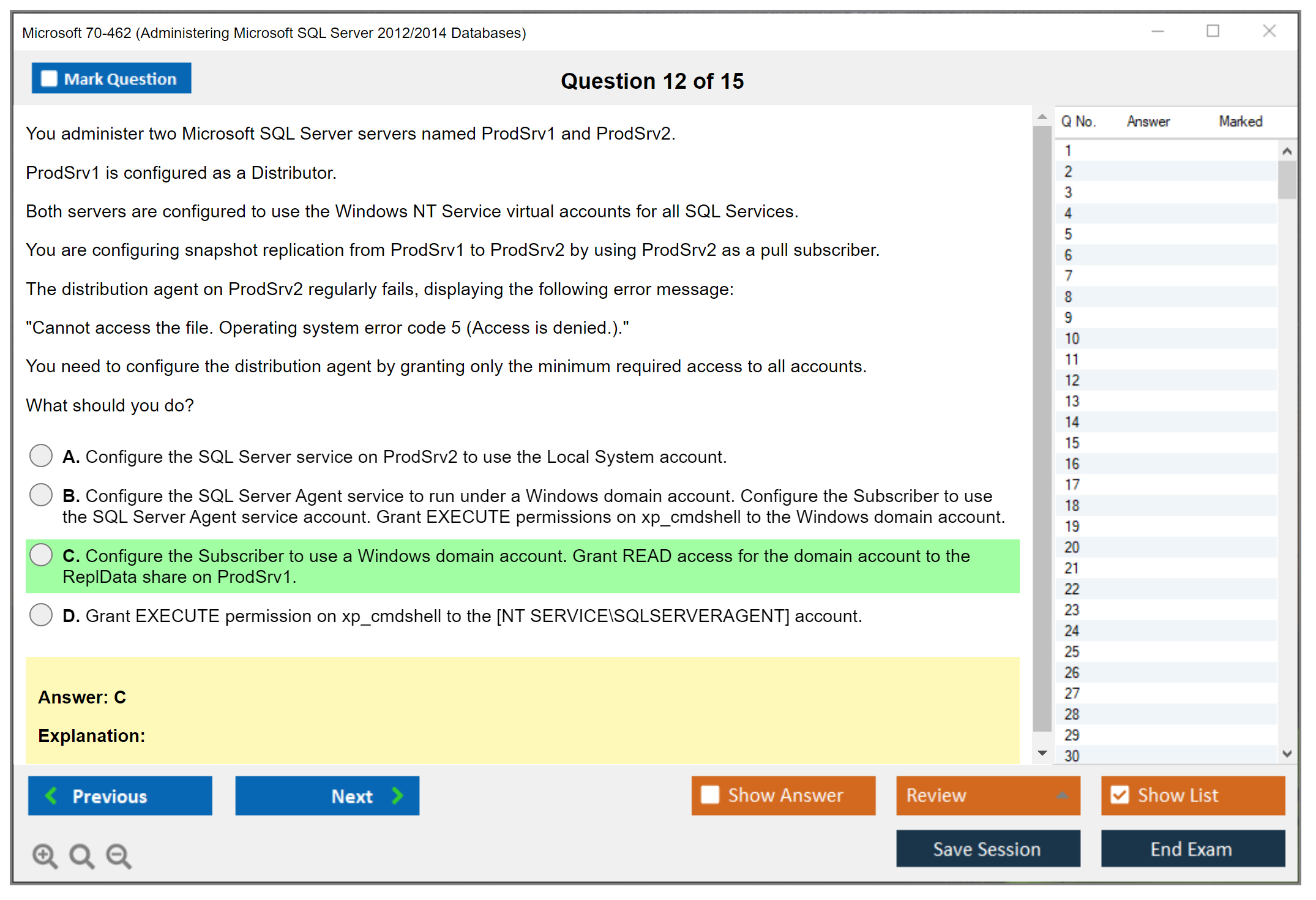 Microsoft 70-462 (Administering Microsoft SQL Server 2012/2014 Databases)

Mark Question

Question 12 of 15

You administer two Microsoft SQL Server servers named ProdSrv1 and ProdSrv2.

ProdSrv1 is configured as a Distributor.

Both servers are configured to use the Windows NT Service virtual accounts for all SQL Services.

You are configuring snapshot replication from ProdSrv1 to ProdSrv2 by using ProdSrv2 as a pull subscriber.

The distribution agent on ProdSrv2 regularly fails, displaying the following error message:

"Cannot access the file. Operating system error code 5 (Access is denied.)."

You need to configure the distribution agent by granting only the minimum required access to all accounts.

What should you do?

A. Configure the SQL Server service on ProdSrv2 to use the Local System account.

B. Configure the SQL Server Agent service to run under a Windows domain account. Configure the Subscriber to use the SQL Server Agent service account. Grant EXECUTE permissions on xp_cmdshell to the Windows domain account.

C. Configure the Subscriber to use a Windows domain account. Grant READ access for the domain account to the ReplData share on ProdSrv1.

D. Grant EXECUTE permission on xp_cmdshell to the [NT SERVICE\SQLSERVERAGENT] account.

Answer: C

Explanation:

| Q No. | Answer | Marked |
|---|---|---|
| 1 | | |
| 2 | | |
| 3 | | |
| 4 | | |
| 5 | | |
| 6 | | |
| 7 | | |
| 8 | | |
| 9 | | |
| 10 | | |
| 11 | | |
| 12 | | |
| 13 | | |
| 14 | | |
| 15 | | |
| 16 | | |
| 17 | | |
| 18 | | |
| 19 | | |
| 20 | | |
| 21 | | |
| 22 | | |
| 23 | | |
| 24 | | |
| 25 | | |
| 26 | | |
| 27 | | |
| 28 | | |
| 29 | | |
| 30 | | |

Previous
Next
Show Answer
Review
Show List
Save Session
End Exam